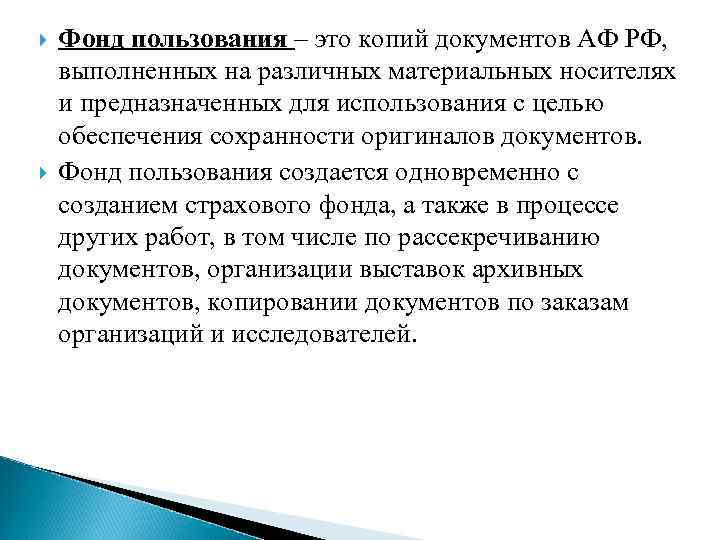 Фонд пользования – это копий документов АФ РФ, выполненных на различных материальных носителях и предназначенных для использования с целью обеспечения сохранности оригиналов документов.

Фонд пользования создается одновременно с созданием страхового фонда, а также в процессе других работ, в том числе по рассекречиванию документов, организации выставок архивных документов, копировании документов по заказам организаций и исследователей.